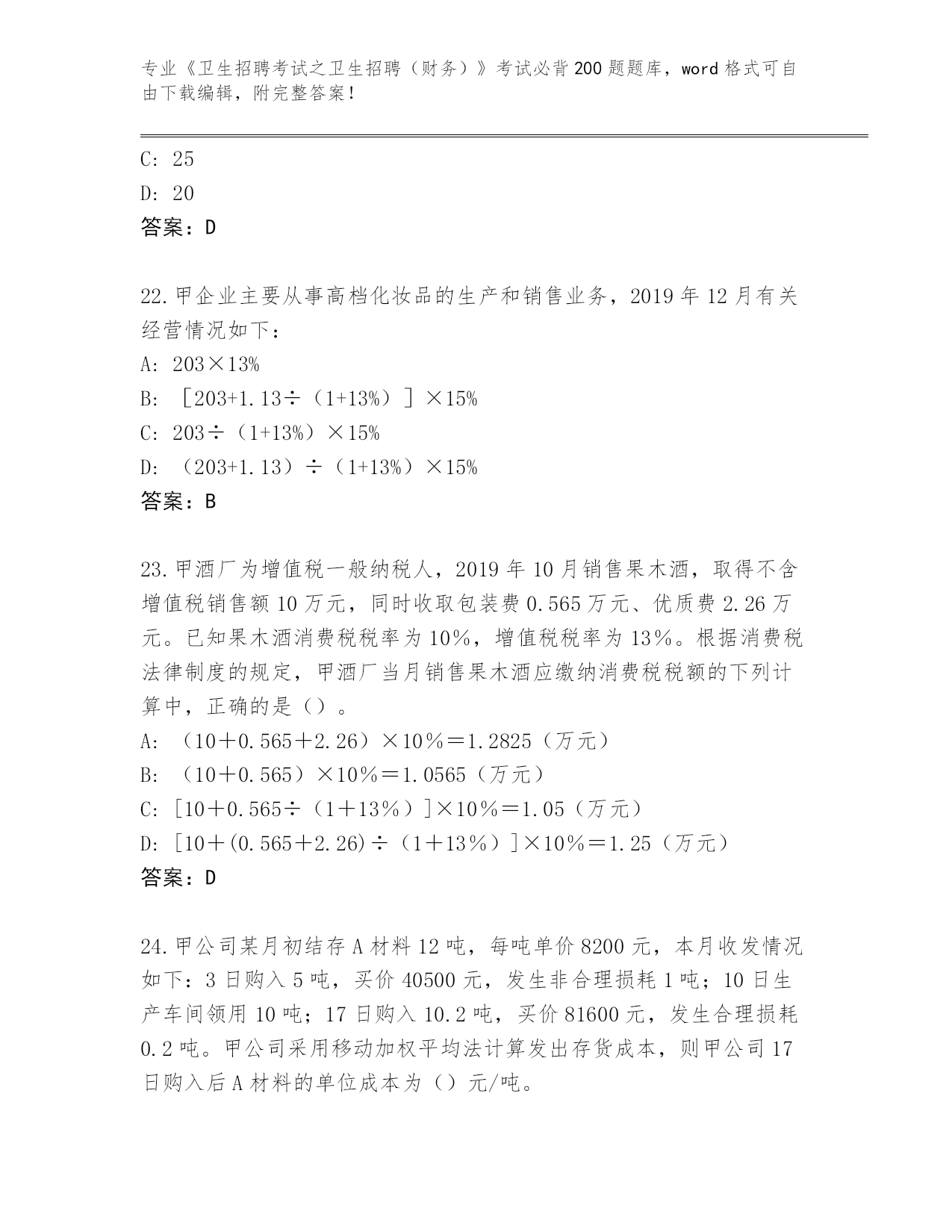 专业《卫生招聘考试之卫生招聘（财务）》考试必背200题题库，word格式可自由下载编辑，附完整答案！

C: 25
D: 20
答案：D

22.甲企业主要从事高档化妆品的生产和销售业务，2019年12月有关经营情况如下：
A: 203×13%
B: ［203+1.13÷（1+13%）］×15%
C: 203÷（1+13%）×15%
D: （203+1.13）÷（1+13%）×15%
答案：B

23.甲酒厂为增值税一般纳税人，2019年10月销售果木酒，取得不含增值税销售额10万元，同时收取包装费0.565万元、优质费2.26万元。已知果木酒消费税税率为10%，增值税税率为13%。根据消费税法律制度的规定，甲酒厂当月销售果木酒应缴纳消费税税额的下列计算中，正确的是（）。
A: （10＋0.565＋2.26）×10％＝1.2825（万元）
B: （10＋0.565）×10％＝1.0565（万元）
C: [10＋0.565÷（1＋13％）]×10％＝1.05（万元）
D: [10＋(0.565＋2.26)÷（1＋13％）]×10％＝1.25（万元）
答案：D

24.甲公司某月初结存A材料12吨，每吨单价8200元，本月收发情况如下：3日购入5吨，买价40500元，发生非合理损耗1吨；10日生产车间领用10吨；17日购入10.2吨，买价81600元，发生合理损耗0.2吨。甲公司采用移动加权平均法计算发出存货成本，则甲公司17日购入后A材料的单位成本为（）元/吨。